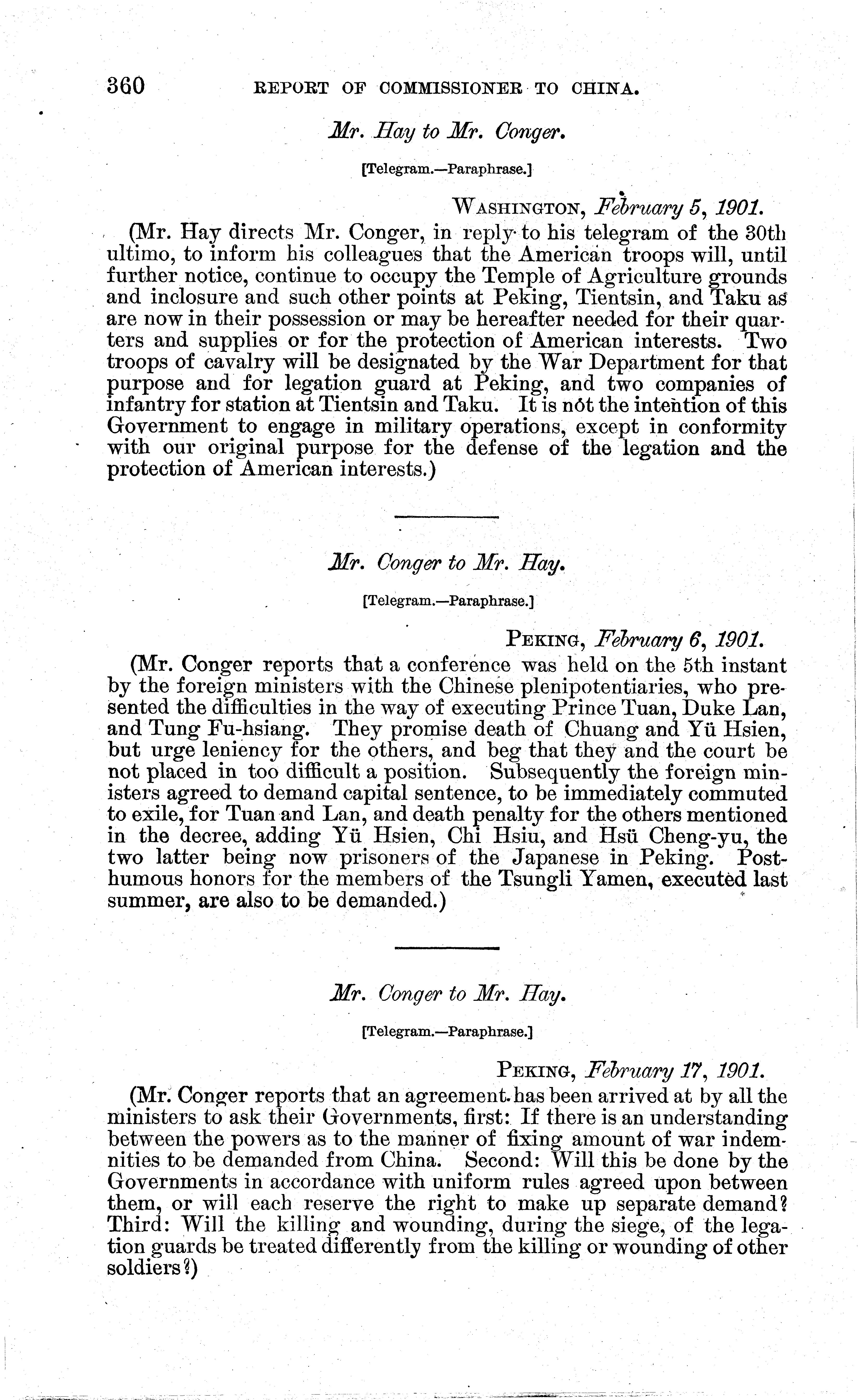 360 REPORT OF COMMISSIONER TO CHINA.

Mr. Hay to Mr. Conger.

[Telegram.—Paraphrase.]

WASHINGTON, February 5, 1901.

(Mr. Hay directs Mr. Conger, in reply to his telegram of the 30th ultimo, to inform his colleagues that the American troops will, until further notice, continue to occupy the Temple of Agriculture grounds and inclosure and such other points at Peking, Tientsin, and Taku as are now in their possession or may be hereafter needed for their quarters and supplies or for the protection of American interests. Two troops of cavalry will be designated by the War Department for that purpose and for legation guard at Peking, and two companies of infantry for station at Tientsin and Taku. It is not the intention of this Government to engage in military operations, except in conformity with our original purpose for the defense of the legation and the protection of American interests.)

Mr. Conger to Mr. Hay.

[Telegram.—Paraphrase.]

PEKING, February 6, 1901.

(Mr. Conger reports that a conference was held on the 5th instant by the foreign ministers with the Chinese plenipotentiaries, who presented the difficulties in the way of executing Prince Tuan, Duke Lan, and Tung Fu-hsiang. They promise death of Chuang and Yü Hsien, but urge leniency for the others, and beg that they and the court be not placed in too difficult a position. Subsequently the foreign ministers agreed to demand capital sentence, to be immediately commuted to exile, for Tuan and Lan, and death penalty for the others mentioned in the decree, adding Yü Hsien, Chi Hsiu, and Hsü Cheng-yu, the two latter being now prisoners of the Japanese in Peking. Posthumous honors for the members of the Tsungli Yamen, executed last summer, are also to be demanded.)

Mr. Conger to Mr. Hay.

[Telegram.—Paraphrase.]

PEKING, February 17, 1901.

(Mr. Conger reports that an agreement has been arrived at by all the ministers to ask their Governments, first: If there is an understanding between the powers as to the manner of fixing amount of war indemnities to be demanded from China. Second: Will this be done by the Governments in accordance with uniform rules agreed upon between them, or will each reserve the right to make up separate demand? Third: Will the killing and wounding, during the siege, of the legation guards be treated differently from the killing or wounding of other soldiers?)